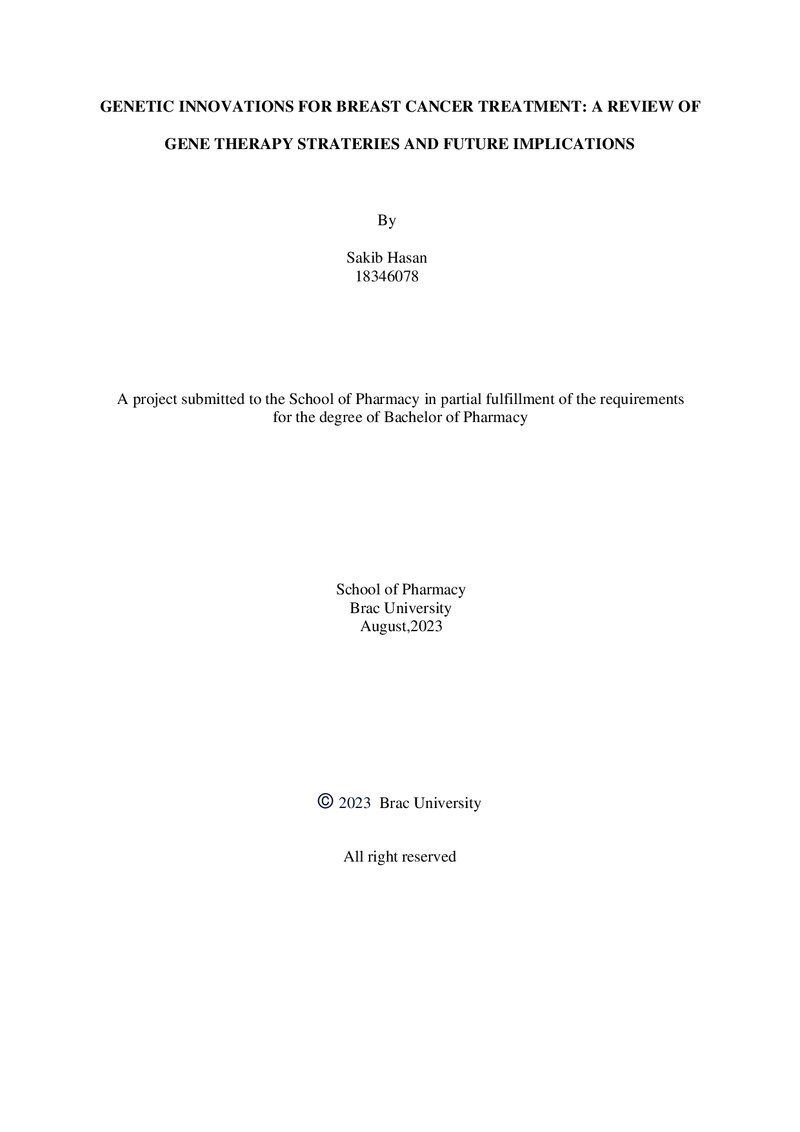 GENETIC INNOVATIONS FOR BREAST CANCER TREATMENT: A REVIEW OF GENE THERAPY STRATERIES AND FUTURE IMPLICATIONS

By

Sakib Hasan
18346078

A project submitted to the School of Pharmacy in partial fulfillment of the requirements for the degree of Bachelor of Pharmacy

School of Pharmacy
Brac University
August,2023

© 2023 Brac University

All right reserved